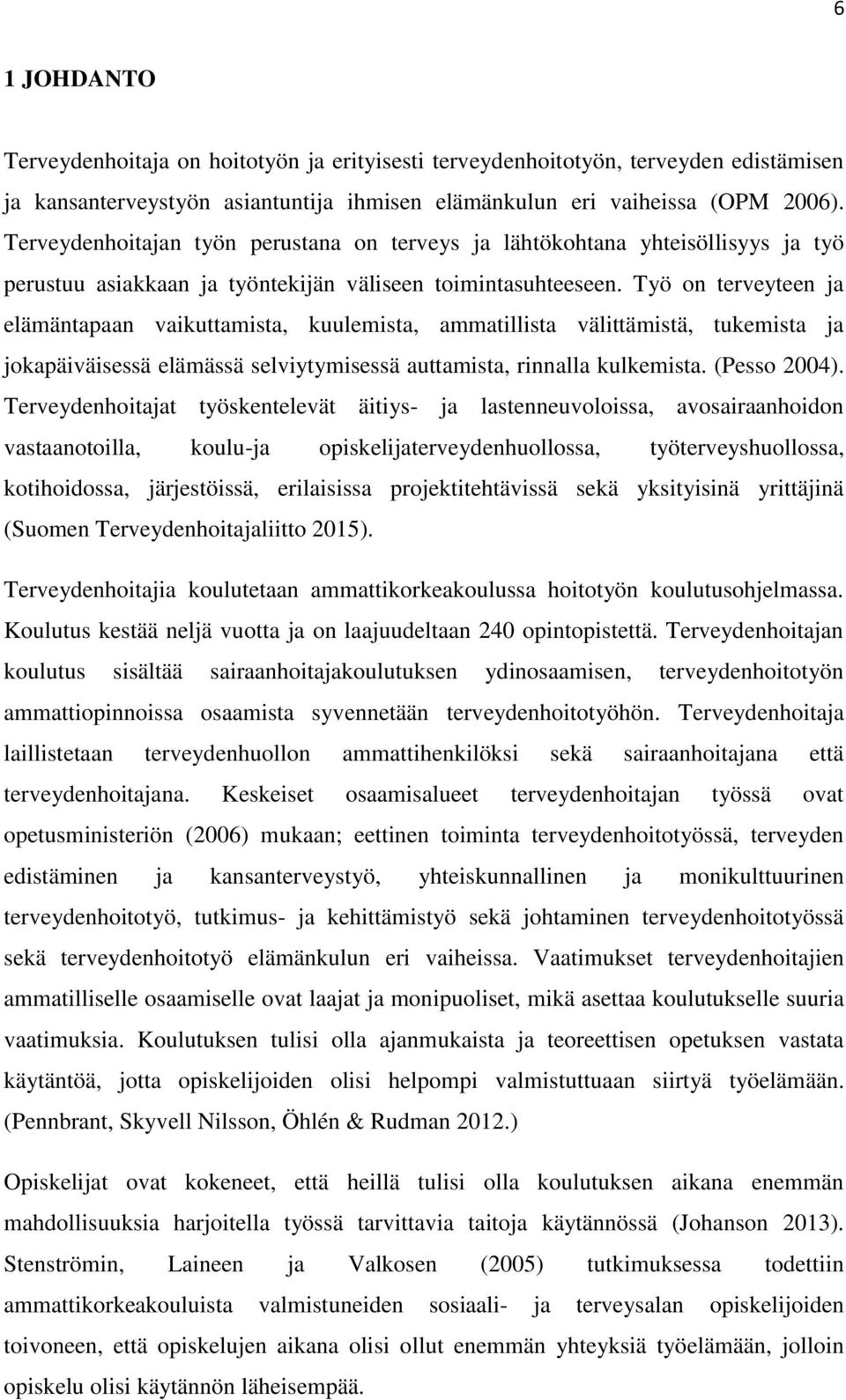 6

1 JOHDANTO

Terveydenhoitaja on hoitotyön ja erityisesti terveydenhoitotyön, terveyden edistämisen ja kansanterveystyön asiantuntija ihmisen elämänkulun eri vaiheissa (OPM 2006). Terveydenhoitajan työn perustana on terveys ja lähtökohtana yhteisöllisyys ja työ perustuu asiakkaan ja työntekijän väliseen toimintasuhteeseen. Työ on terveyteen ja elämäntapaan vaikuttamista, kuulemista, ammatillista välittämistä, tukemista ja jokapäiväisessä elämässä selviytymisessä auttamista, rinnalla kulkemista. (Pesso 2004). Terveydenhoitajat työskentelevät äitiys- ja lastenneuvoloissa, avosairaanhoidon vastaanotoilla, koulu-ja opiskelijaterveydenhuollossa, työterveyshuollossa, kotihoidossa, järjestöissä, erilaisissa projektitehtävissä sekä yksityisinä yrittäjinä (Suomen Terveydenhoitajaliitto 2015).

Terveydenhoitajia koulutetaan ammattikorkeakoulussa hoitotyön koulutusohjelmassa. Koulutus kestää neljä vuotta ja on laajuudeltaan 240 opintopistettä. Terveydenhoitajan koulutus sisältää sairaanhoitajakoulutuksen ydinosaamisen, terveydenhoitotyön ammattiopinnoissa osaamista syvennetään terveydenhoitotyöhön. Terveydenhoitaja laillistetaan terveydenhuollon ammattihenkilöksi sekä sairaanhoitajana että terveydenhoitajana. Keskeiset osaamisalueet terveydenhoitajan työssä ovat opetusministeriön (2006) mukaan; eettinen toiminta terveydenhoitotyössä, terveyden edistäminen ja kansanterveystyö, yhteiskunnallinen ja monikulttuurinen terveydenhoitotyö, tutkimus- ja kehittämistyö sekä johtaminen terveydenhoitotyössä sekä terveydenhoitotyö elämänkulun eri vaiheissa. Vaatimukset terveydenhoitajien ammatilliselle osaamiselle ovat laajat ja monipuoliset, mikä asettaa koulutukselle suuria vaatimuksia. Koulutuksen tulisi olla ajanmukaista ja teoreettisen opetuksen vastata käytäntöä, jotta opiskelijoiden olisi helpompi valmistuttuaan siirtyä työelämään. (Pennbrant, Skyvell Nilsson, Öhlén & Rudman 2012.)

Opiskelijat ovat kokeneet, että heillä tulisi olla koulutuksen aikana enemmän mahdollisuuksia harjoitella työssä tarvittavia taitoja käytännössä (Johanson 2013). Stenströmin, Laineen ja Valkosen (2005) tutkimuksessa todettiin ammattikorkeakouluista valmistuneiden sosiaali- ja terveysalan opiskelijoiden toivoneen, että opiskelujen aikana olisi ollut enemmän yhteyksiä työelämään, jolloin opiskelu olisi käytännön läheisempää.